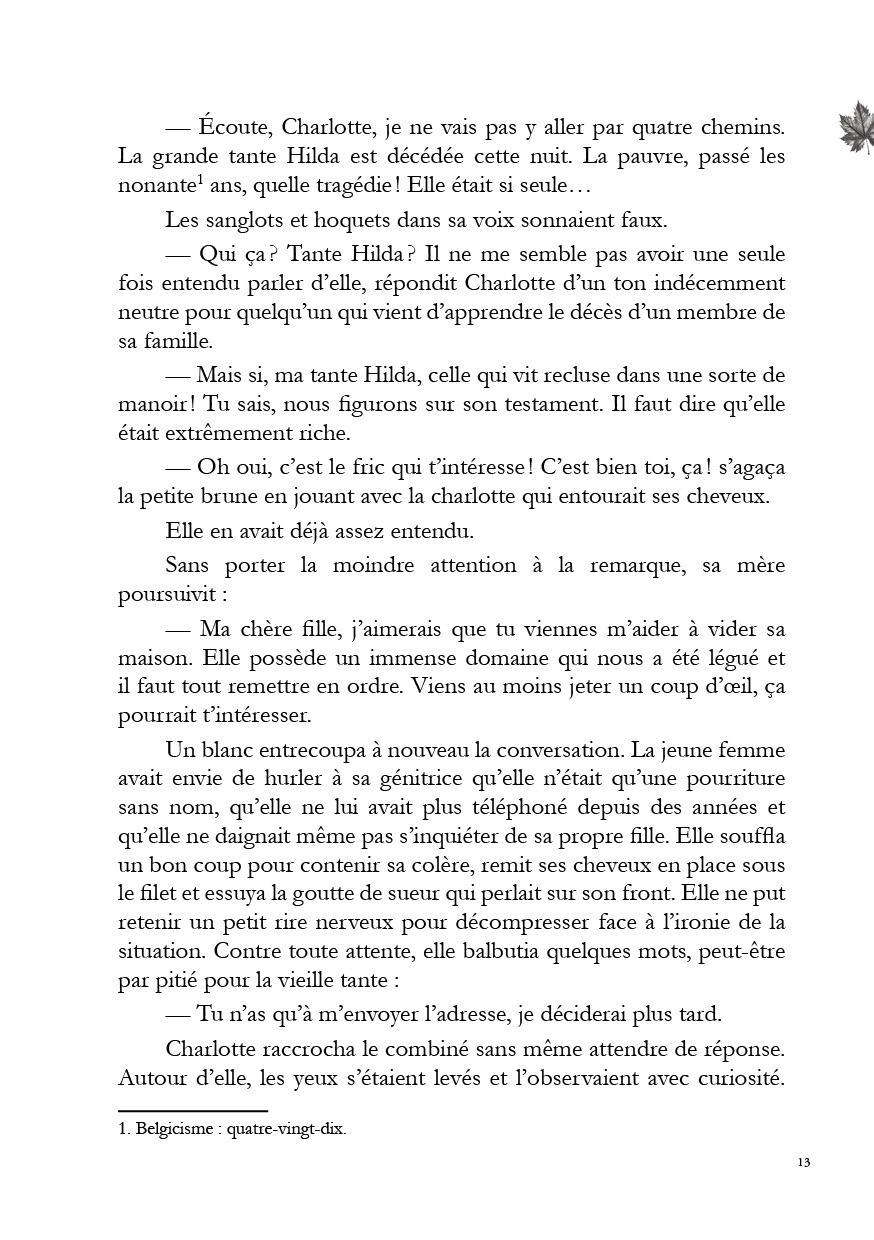 — Écoute, Charlotte, je ne vais pas y aller par quatre chemins. La grande tante Hilda est décédée cette nuit. La pauvre, passé les nonante$^1$ ans, quelle tragédie ! Elle était si seule…

Les sanglots et hoquets dans sa voix sonnaient faux.

— Qui ça ? Tante Hilda ? Il ne me semble pas avoir une seule fois entendu parler d'elle, répondit Charlotte d'un ton indécemment neutre pour quelqu'un qui vient d'apprendre le décès d'un membre de sa famille.

— Mais si, ma tante Hilda, celle qui vit recluse dans une sorte de manoir ! Tu sais, nous figurons sur son testament. Il faut dire qu'elle était extrêmement riche.

— Oh oui, c'est le fric qui t'intéresse ! C'est bien toi, ça ! s'agaça la petite brune en jouant avec la charlotte qui entourait ses cheveux.

Elle en avait déjà assez entendu.

Sans porter la moindre attention à la remarque, sa mère poursuivit :

— Ma chère fille, j'aimerais que tu viennes m'aider à vider sa maison. Elle possède un immense domaine qui nous a été légué et il faut tout remettre en ordre. Viens au moins jeter un coup d'œil, ça pourrait t'intéresser.

Un blanc entrecoupa à nouveau la conversation. La jeune femme avait envie de hurler à sa génitrice qu'elle n'était qu'une pourriture sans nom, qu'elle ne lui avait plus téléphoné depuis des années et qu'elle ne daignait même pas s'inquiéter de sa propre fille. Elle souffla un bon coup pour contenir sa colère, remit ses cheveux en place sous le filet et essuya la goutte de sueur qui perlait sur son front. Elle ne put retenir un petit rire nerveux pour décompresser face à l'ironie de la situation. Contre toute attente, elle balbutia quelques mots, peut-être par pitié pour la vieille tante :

— Tu n'as qu'à m'envoyer l'adresse, je déciderai plus tard.

Charlotte raccrocha le combiné sans même attendre de réponse. Autour d'elle, les yeux s'étaient levés et l'observaient avec curiosité.

1. Belgicisme : quatre-vingt-dix.

13